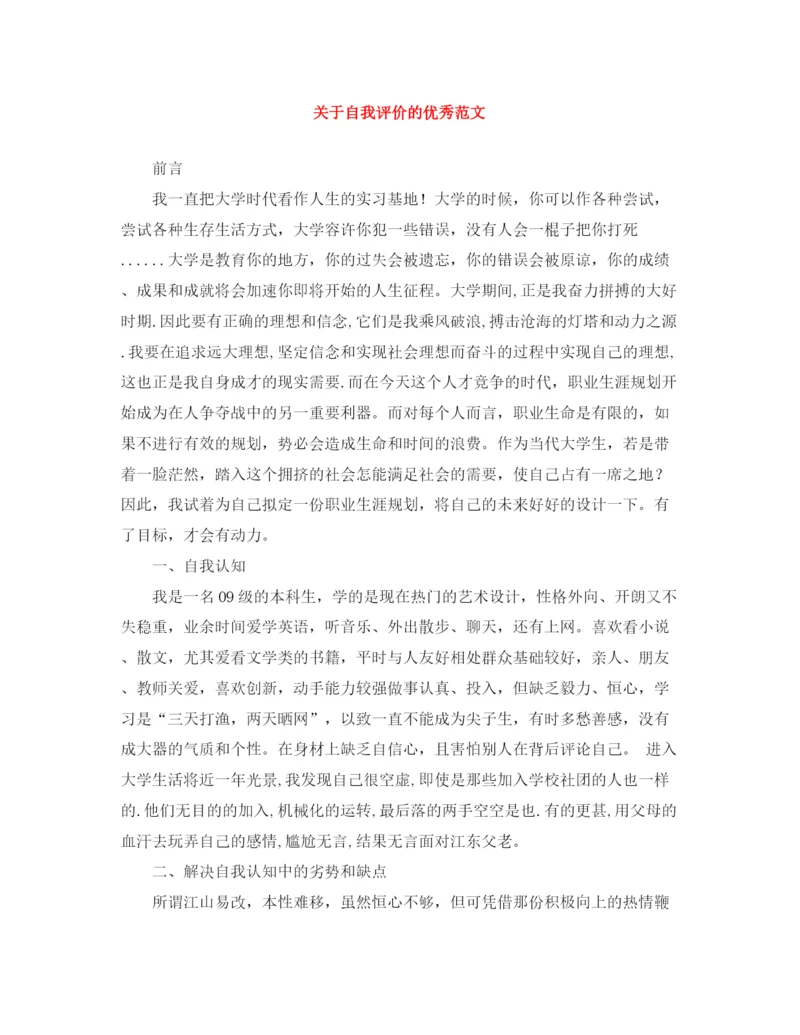 关于自我评价的优秀范文

前言

我一直把大学时代看作人生的实习基地！大学的时候，你可以作各种尝试，尝试各种生存生活方式，大学容许你犯一些错误，没有人会一棍子把你打死......大学是教育你的地方，你的过失会被遗忘，你的错误会被原谅，你的成绩、成果和成就将会加速你即将开始的人生征程。大学期间,正是我奋力拼搏的大好时期.因此要有正确的理想和信念,它们是我乘风破浪,搏击沧海的灯塔和动力之源.我要在追求远大理想,坚定信念和实现社会理想而奋斗的过程中实现自己的理想,这也正是我自身成才的现实需要.而在今天这个人才竞争的时代，职业生涯规划开始成为在人争夺战中的另一重要利器。而对每个人而言，职业生命是有限的，如果不进行有效的规划，势必会造成生命和时间的浪费。作为当代大学生，若是带着一脸茫然，踏入这个拥挤的社会怎能满足社会的需要，使自己占有一席之地？因此，我试着为自己拟定一份职业生涯规划，将自己的未来好好的设计一下。有了目标，才会有动力。

一、自我认知

我是一名09级的本科生，学的是现在热门的艺术设计，性格外向、开朗又不失稳重，业余时间爱学英语，听音乐、外出散步、聊天，还有上网。喜欢看小说、散文，尤其爱看文学类的书籍，平时与人友好相处群众基础较好，亲人、朋友、教师关爱，喜欢创新，动手能力较强做事认真、投入，但缺乏毅力、恒心，学习是“三天打渔，两天晒网”，以致一直不能成为尖子生，有时多愁善感，没有成大器的气质和个性。在身材上缺乏自信心，且害怕别人在背后评论自己。 进入大学生活将近一年光景,我发现自己很空虚,即使是那些加入学校社团的人也一样的.他们无目的的加入,机械化的运转,最后落的两手空空是也.有的更甚,用父母的血汗去玩弄自己的感情,尴尬无言,结果无言面对江东父老。

二、解决自我认知中的劣势和缺点

所谓江山易改，本性难移，虽然恒心不够，但可凭借那份积极向上的热情鞭